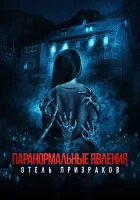 ПАРАНОРМАЛЬНЫЕ ЯВЛЕНИЯ
ОТЕЛЬ ПРИЗРАКОВ